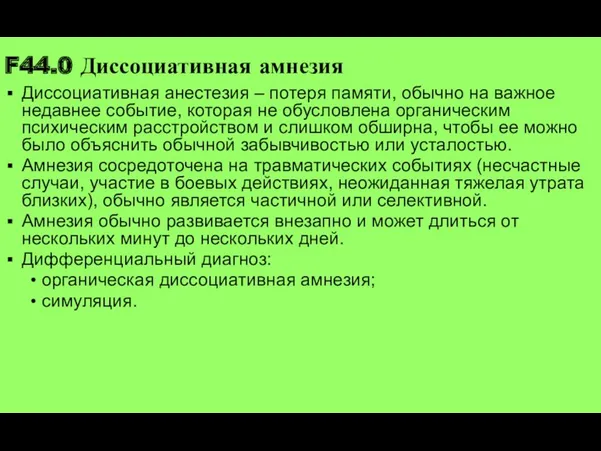 F44.0 Диссоциативная амнезия

▪ Диссоциативная анестезия – потеря памяти, обычно на важное недавнее событие, которая не обусловлена органическим психическим расстройством и слишком обширна, чтобы ее можно было объяснить обычной забывчивостью или усталостью.
▪ Амнезия сосредоточена на травматических событиях (несчастные случаи, участие в боевых действиях, неожиданная тяжелая утрата близких), обычно является частичной или селективной.
▪ Амнезия обычно развивается внезапно и может длиться от нескольких минут до нескольких дней.
▪ Дифференциальный диагноз:
• органическая диссоциативная амнезия;
• симуляция.